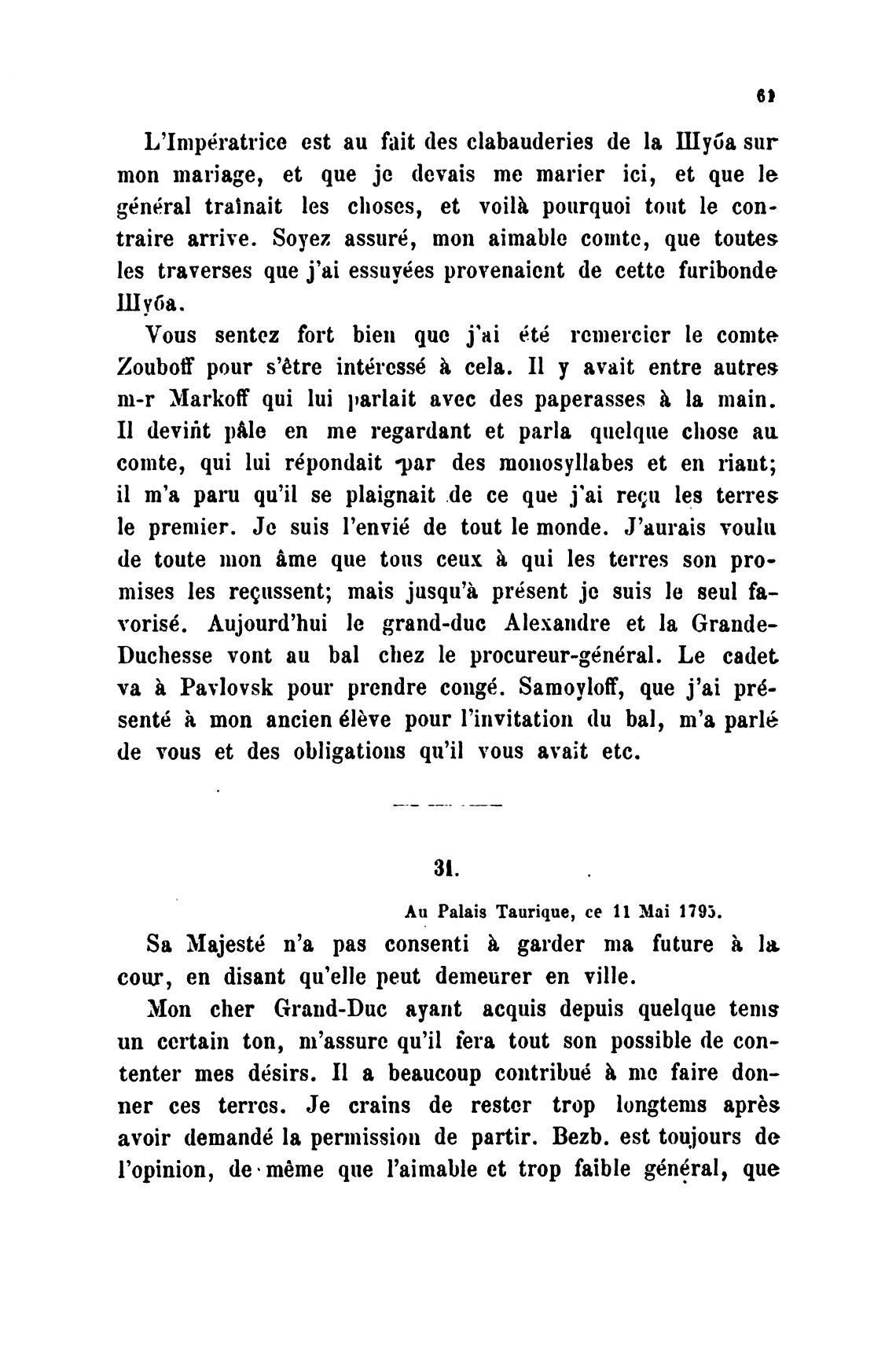 61

L'Impératrice est au fait des clabauderies de la Шуба sur mon mariage, et que je devais me marier ici, et que le général traînait les choses, et voilà pourquoi tout le contraire arrive. Soyez assuré, mon aimable comte, que toutes les traverses que j'ai essuyées provenaient de cette furibonde Шуба.

Vous sentez fort bien que j'ai été remercier le comte Zouboff pour s'être intéressé à cela. Il y avait entre autres m-r Markoff qui lui parlait avec des paperasses à la main. Il devint pâle en me regardant et parla quelque chose au comte, qui lui répondait par des monosyllabes et en riant; il m'a paru qu'il se plaignait de ce que j'ai reçu les terres le premier. Je suis l'envié de tout le monde. J'aurais voulu de toute mon âme que tous ceux à qui les terres son promises les reçussent; mais jusqu'à présent je suis le seul favorisé. Aujourd'hui le grand-duc Alexandre et la Grande-Duchesse vont au bal chez le procureur-général. Le cadet va à Pavlovsk pour prendre congé. Samoyloff, que j'ai présenté à mon ancien élève pour l'invitation du bal, m'a parlé de vous et des obligations qu'il vous avait etc.

31.

Au Palais Taurique, ce 11 Mai 1795.

Sa Majesté n'a pas consenti à garder ma future à la cour, en disant qu'elle peut demeurer en ville.

Mon cher Grand-Duc ayant acquis depuis quelque tems un certain ton, m'assure qu'il fera tout son possible de contenter mes désirs. Il a beaucoup contribué à me faire donner ces terres. Je crains de rester trop longtems après avoir demandé la permission de partir. Bezb. est toujours de l'opinion, de même que l'aimable et trop faible général, que